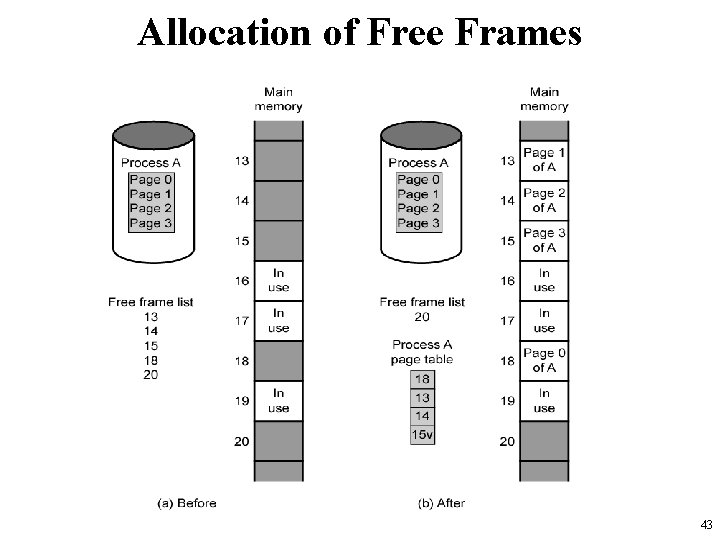 Allocation of Free Frames

Process A
Page 0
Page 1
Page 2
Page 3

Free frame list
13
14
15
18
20

Main memory
13
14
15
16 In use
17 In use
18
19 In use
20

(a) Before

Process A
Page 0
Page 1
Page 2
Page 3

Free frame list
20

Process A page table
18
13
14
15v

Main memory
13 Page 1 of A
14 Page 2 of A
15 Page 3 of A
16 In use
17 In use
18 Page 0 of A
19 In use
20

(b) After

43